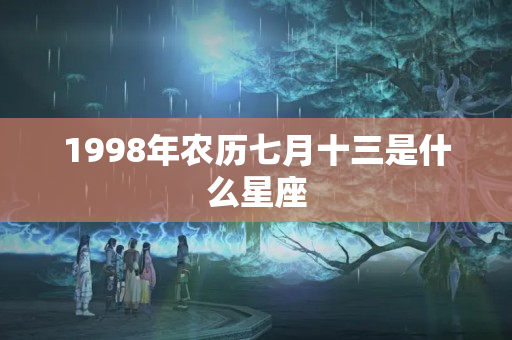 1998年农历七月十三是什么星座